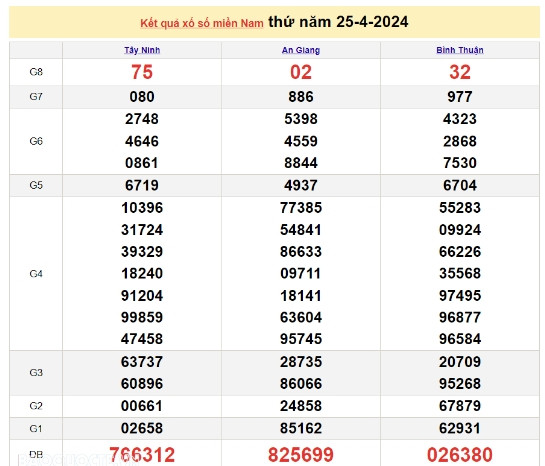 Kết quả xổ số miền Nam thứ năm 25-4-2024

| | Tây Ninh | An Giang | Bình Thuận |
|---|---|---|---|
| G8 | 75 | 02 | 32 |
| G7 | 080 | 886 | 977 |
| G6 | 2748<br>4646<br>0861 | 5398<br>4559<br>8844 | 4323<br>2868<br>7530 |
| G5 | 6719 | 4937 | 6704 |
| G4 | 10396<br>31724<br>39329<br>18240<br>91204<br>99859<br>47458 | 77385<br>54841<br>86633<br>09711<br>18141<br>63604<br>95745 | 55283<br>09924<br>66226<br>35568<br>97495<br>96877<br>96584 |
| G3 | 63737<br>60896 | 28735<br>86066 | 20709<br>95268 |
| G2 | 00661 | 24858 | 67879 |
| G1 | 02658 | 85162 | 62931 |
| ĐB | 766312 | 825699 | 026380 |

BAOQUOCTE.VN